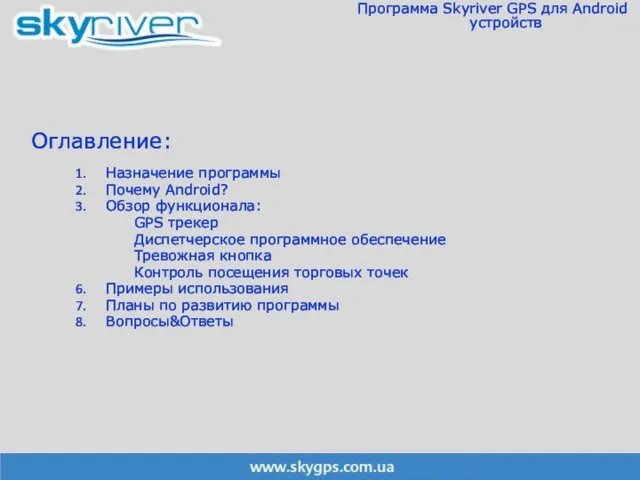 skyriver

Программа Skyriver GPS для Android устройств

Оглавление:

1. Назначение программы
2. Почему Android?
3. Обзор функционала:
GPS трекер
Диспетчерское программное обеспечение
Тревожная кнопка
Контроль посещения торговых точек
6. Примеры использования
7. Планы по развитию программы
8. Вопросы&Ответы

www.skygps.com.ua